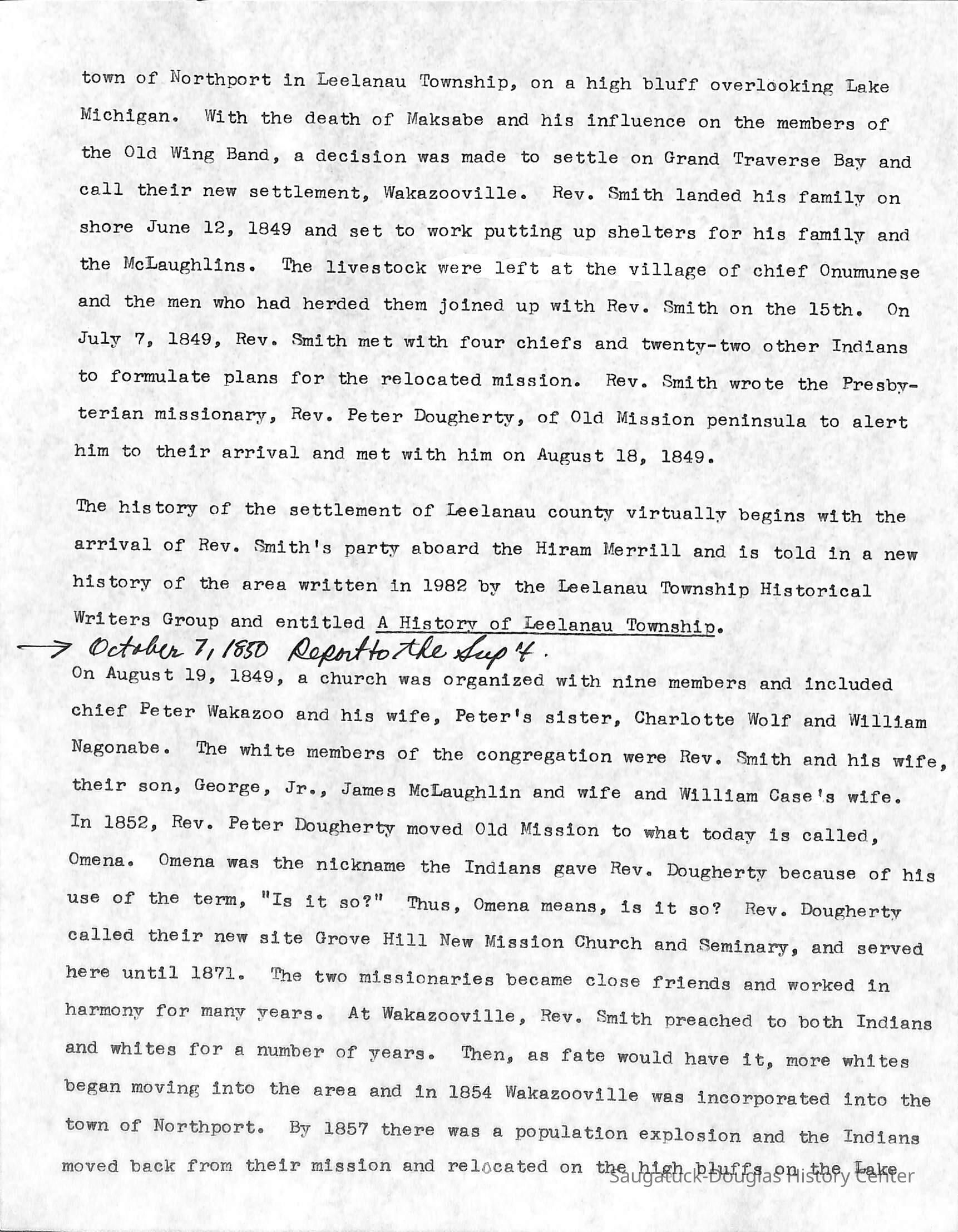 town of Northport in Leelanau Township, on a high bluff overlooking Lake Michigan. With the death of Maksabe and his influence on the members of the Old Wing Band, a decision was made to settle on Grand Traverse Bay and call their new settlement, Wakazooville. Rev. Smith landed his family on shore June 12, 1849 and set to work putting up shelters for his family and the McLaughlins. The livestock were left at the village of chief Onumunese and the men who had herded them joined up with Rev. Smith on the 15th. On July 7, 1849, Rev. Smith met with four chiefs and twenty-two other Indians to formulate plans for the relocated mission. Rev. Smith wrote the Presbyterian missionary, Rev. Peter Dougherty, of Old Mission peninsula to alert him to their arrival and met with him on August 18, 1849.

The history of the settlement of Leelanau county virtually begins with the arrival of Rev. Smith's party aboard the Hiram Merrill and is told in a new history of the area written in 1982 by the Leelanau Township Historical Writers Group and entitled A History of Leelanau Township.

→ October 7, 1850 Report to the Sup't.

On August 19, 1849, a church was organized with nine members and included chief Peter Wakazoo and his wife, Peter's sister, Charlotte Wolf and William Nagonabe. The white members of the congregation were Rev. Smith and his wife, their son, George, Jr., James McLaughlin and wife and William Case's wife. In 1852, Rev. Peter Dougherty moved Old Mission to what today is called, Omena. Omena was the nickname the Indians gave Rev. Dougherty because of his use of the term, "Is it so?" Thus, Omena means, is it so? Rev. Dougherty called their new site Grove Hill New Mission Church and Seminary, and served here until 1871. The two missionaries became close friends and worked in harmony for many years. At Wakazooville, Rev. Smith preached to both Indians and whites for a number of years. Then, as fate would have it, more whites began moving into the area and in 1854 Wakazooville was incorporated into the town of Northport. By 1857 there was a population explosion and the Indians moved back from their mission and relocated on the high bluffs on the Lake

Saugatuck-Douglas History Center